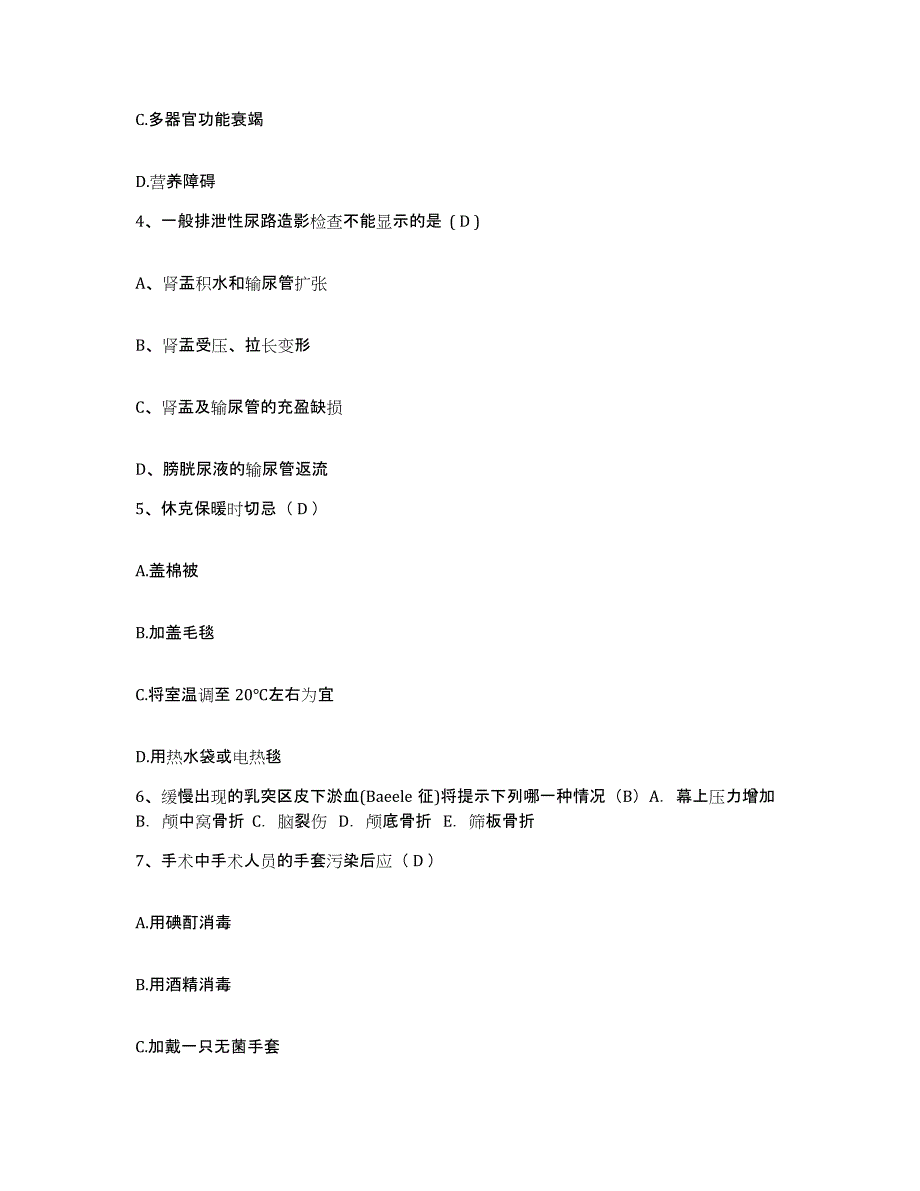 C.多器官功能衰竭

D.营养障碍

4、一般排泄性尿路造影检查不能显示的是（D）

A、肾盂积水和输尿管扩张

B、肾盂受压、拉长变形

C、肾盂及输尿管的充盈缺损

D、膀胱尿液的输尿管返流

5、休克保暖时切忌（D）

A.盖棉被

B.加盖毛毯

C.将室温调至 20℃左右为宜

D.用热水袋或电热毯

6、缓慢出现的乳突区皮下淤血(Baeele 征)将提示下列哪一种情况（B）A. 幕上压力增加 B. 颅中窝骨折 C. 脑裂伤 D. 颅底骨折 E. 筛板骨折

7、手术中手术人员的手套污染后应（D）

A.用碘酊消毒

B.用酒精消毒

C.加戴一只无菌手套